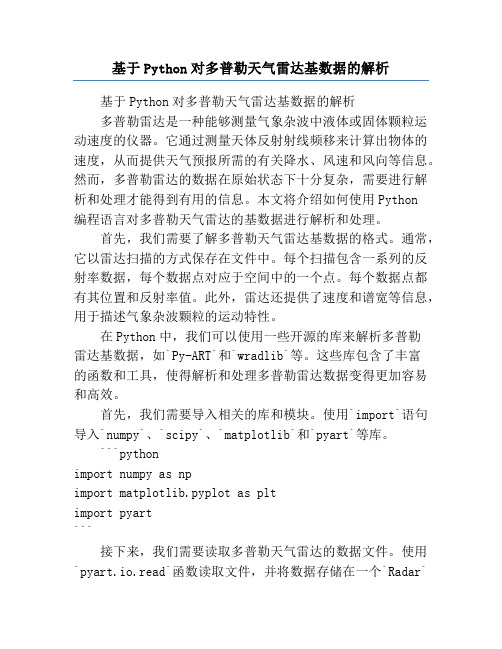 基于Python对多普勒天气雷达基数据的解析

基于Python对多普勒天气雷达基数据的解析

多普勒雷达是一种能够测量气象杂波中液体或固体颗粒运动速度的仪器。它通过测量天体反射射线频移来计算出物体的速度，从而提供天气预报所需的有关降水、风速和风向等信息。然而，多普勒雷达的数据在原始状态下十分复杂，需要进行解析和处理才能得到有用的信息。本文将介绍如何使用Python编程语言对多普勒天气雷达的基数据进行解析和处理。

首先，我们需要了解多普勒天气雷达基数据的格式。通常，它以雷达扫描的方式保存在文件中。每个扫描包含一系列的反射率数据，每个数据点对应于空间中的一个点。每个数据点都有其位置和反射率值。此外，雷达还提供了速度和谱宽等信息，用于描述气象杂波颗粒的运动特性。

在Python中，我们可以使用一些开源的库来解析多普勒雷达基数据，如`Py-ART`和`wradlib`等。这些库包含了丰富的函数和工具，使得解析和处理多普勒雷达数据变得更加容易和高效。

首先，我们需要导入相关的库和模块。使用`import`语句导入`numpy`、`scipy`、`matplotlib`和`pyart`等库。

```python
import numpy as np
import matplotlib.pyplot as plt
import pyart
```

接下来，我们需要读取多普勒天气雷达的数据文件。使用`pyart.io.read`函数读取文件，并将数据存储在一个`Radar`